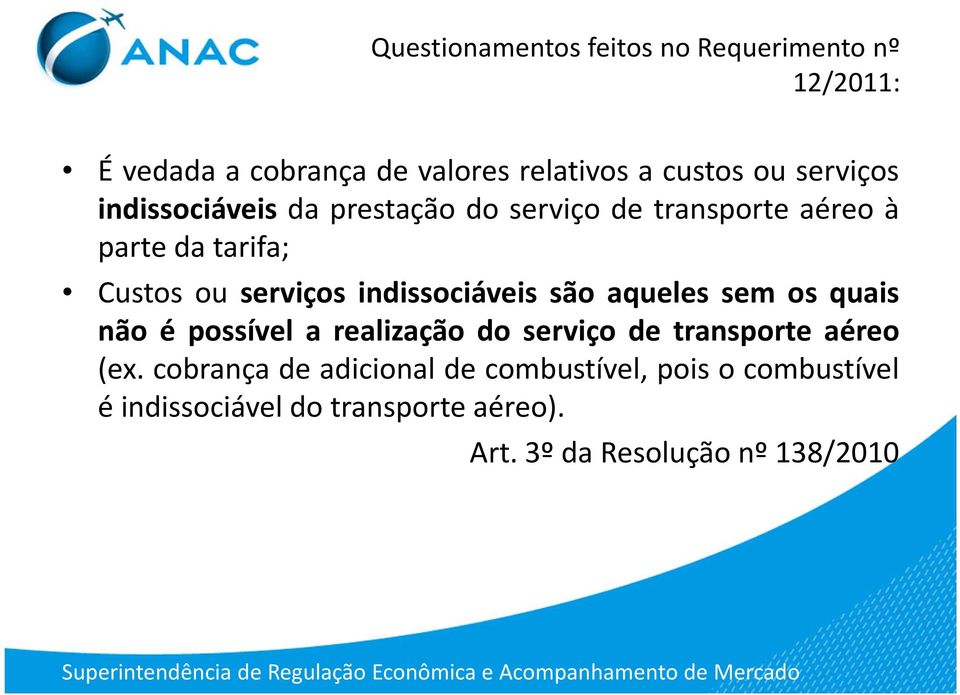 ANAC

Questionamentos feitos no Requerimento nº 12/2011:

• É vedada a cobrança de valores relativos a custos ou serviços indissociáveis da prestação do serviço de transporte aéreo à parte da tarifa;

• Custos ou serviços indissociáveis são aqueles sem os quais não é possível a realização do serviço de transporte aéreo (ex. cobrança de adicional de combustível, pois o combustível é indissociável do transporte aéreo).

Art. 3º da Resolução nº 138/2010

Superintendência de Regulação Econômica e Acompanhamento de Mercado